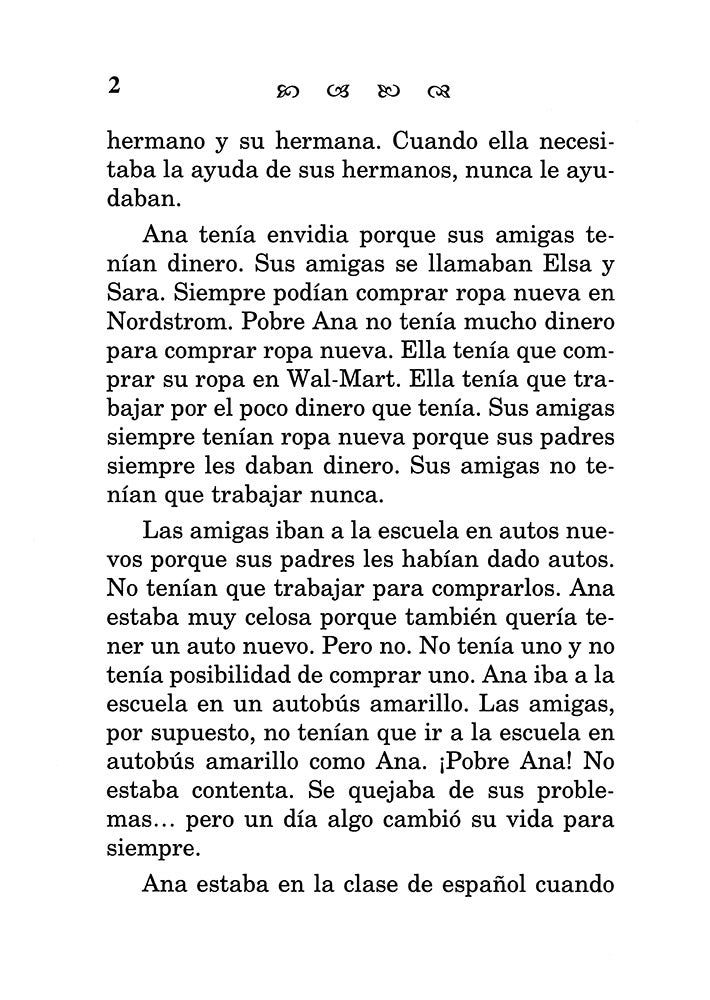 2

hermano y su hermana. Cuando ella necesitaba la ayuda de sus hermanos, nunca le ayudaban.

Ana tenía envidia porque sus amigas tenían dinero. Sus amigas se llamaban Elsa y Sara. Siempre podían comprar ropa nueva en Nordstrom. Pobre Ana no tenía mucho dinero para comprar ropa nueva. Ella tenía que comprar su ropa en Wal-Mart. Ella tenía que trabajar por el poco dinero que tenía. Sus amigas siempre tenían ropa nueva porque sus padres siempre les daban dinero. Sus amigas no tenían que trabajar nunca.

Las amigas iban a la escuela en autos nuevos porque sus padres les habían dado autos. No tenían que trabajar para comprarlos. Ana estaba muy celosa porque también quería tener un auto nuevo. Pero no. No tenía uno y no tenía posibilidad de comprar uno. Ana iba a la escuela en un autobús amarillo. Las amigas, por supuesto, no tenían que ir a la escuela en autobús amarillo como Ana. ¡Pobre Ana! No estaba contenta. Se quejaba de sus problemas... pero un día algo cambió su vida para siempre.

Ana estaba en la clase de español cuando